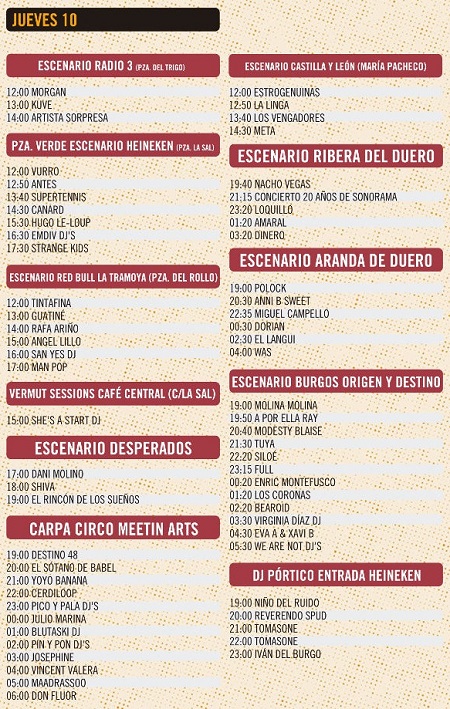 JUEVES 10

ESCENARIO RADIO 3 (PZA. DEL TRIGO)

12:00 MORGAN
13:00 KUVE
14:00 ARTISTA SORPRESA

PZA. VERDE ESCENARIO HEINEKEN (PZA. LA SAL)

12:00 VURRO
12:50 ANTES
13:40 SUPERTENNIS
14:30 CANARD
15:30 HUGO LE-LOUP
16:30 EMDIV DJ'S
17:30 STRANGE KIDS

ESCENARIO RED BULL LA TRAMOYA (PZA. DEL ROLLO)

12:00 TINTAFINA
13:00 GUATINÉ
14:00 RAFA ARIÑO
15:00 ANGEL LILLO
16:00 SAN YES DJ
17:00 MAN POP

VERMUT SESSIONS CAFÉ CENTRAL (C/LA SAL)

15:00 SHE'S A START DJ

ESCENARIO DESPERADOS

17:00 DANI MOLINO
18:00 SHIVA
19:00 EL RINCÓN DE LOS SUEÑOS

CARPA CIRCO MEETIN ARTS

19:00 DESTINO 48
20:00 EL SÓTANO DE BABEL
21:00 YOYO BANANA
22:00 CERDILOOP
23:00 PICO Y PALA DJ'S
00:00 JULIO MARINA
01:00 BLUTASKI DJ
02:00 PIN Y PON DJ'S
03:00 JOSEPHINE
04:00 VINCENT VALERA
05:00 MAADRASSOO
06:00 DON FLUOR

ESCENARIO CASTILLA Y LEÓN (MARÍA PACHECO)

12:00 ESTROGENUINAS
12:50 LA LINGA
13:40 LOS VENGADORES
14:30 META

ESCENARIO RIBERA DEL DUERO

19:40 NACHO VEGAS
21:15 CONCIERTO 20 AÑOS DE SONORAMA
23:20 LOQUILLO
01:20 AMARAL
03:20 DINERO

ESCENARIO ARANDA DE DUERO

19:00 POLOCK
20:30 ANNI B SWEET
22:35 MIGUEL CAMPELLO
00:30 DORIAN
02:30 EL LANGUI
04:00 WAS

ESCENARIO BURGOS ORIGEN Y DESTINO

19:00 MOLINA MOLINA
19:50 A POR ELLA RAY
20:40 MODESTY BLAISE
21:30 TUYA
22:20 SILOÉ
23:15 FULL
00:20 ENRIC MONTEFUSCO
01:20 LOS CORONAS
02:20 BEAROID
03:30 VIRGINIA DÍAZ DJ
04:30 EVA A & XAVI B
05:30 WE ARE NOT DJ'S

DJ PÓRTICO ENTRADA HEINEKEN

19:00 NIÑO DEL RUIDO
20:00 REVERENDO SPUD
21:00 TOMASONE
22:00 TOMASONE
23:00 IVÁN DEL BURGO